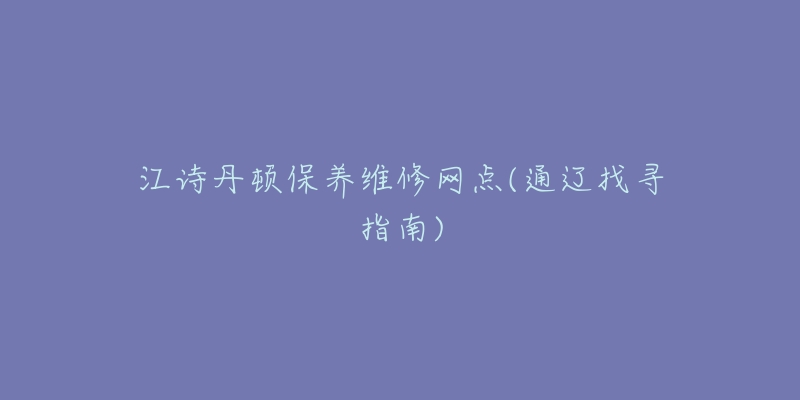 江诗丹顿保养维修网点(通辽找寻指南)